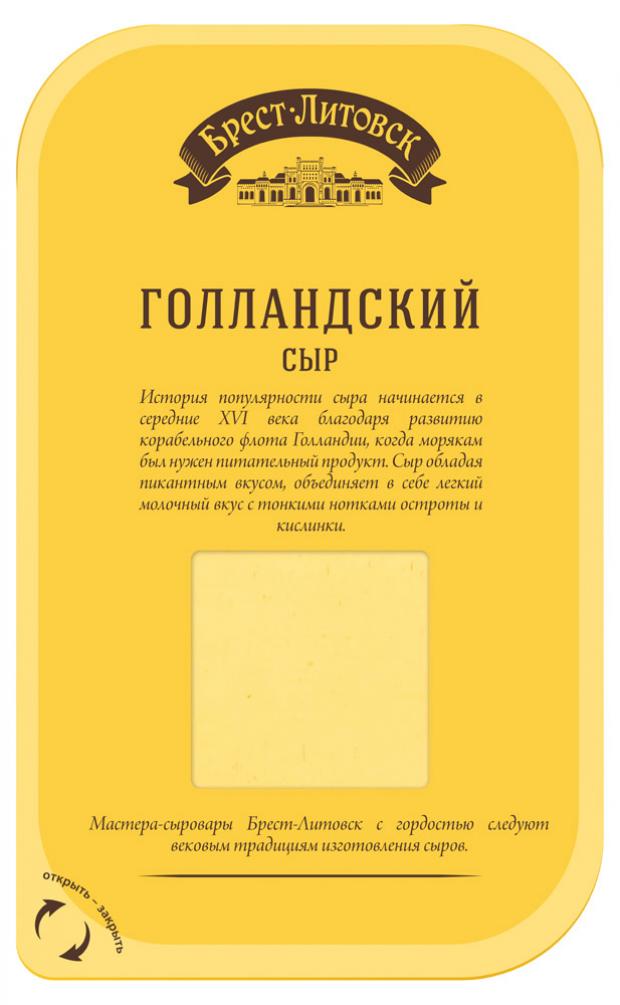 Брест-Литовск

ГОЛЛАНДСКИЙ
СЫР

История популярности сыра начинается в середине XVI века благодаря развитию корабельного флота Голландии, когда морякам был нужен питательный продукт. Сыр обладая пикантным вкусом, объединяет в себе легкий молочный вкус с тонкими нотками остроты и кислинки.

Мастера-сыровары Брест-Литовск с гордостью следуют вековым традициям изготовления сыров.

открыть – закрыть